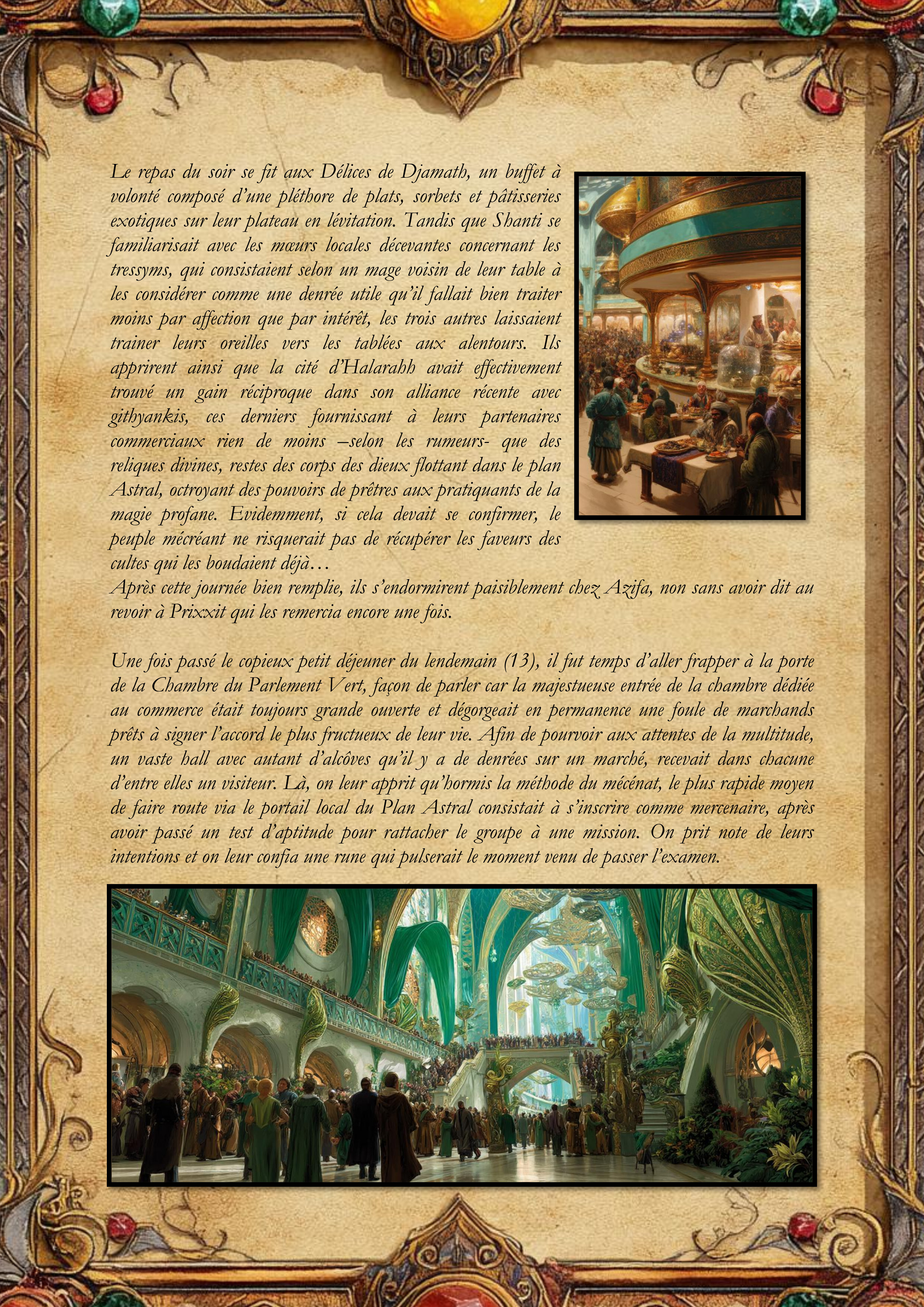 Le repas du soir se fit aux Délices de Djamath, un buffet à volonté composé d'une pléthore de plats, sorbets et pâtisseries exotiques sur leur plateau en lévitation. Tandis que Shanti se familiarisait avec les mœurs locales décevantes concernant les tressyms, qui consistaient selon un mage voisin de leur table à les considérer comme une denrée utile qu'il fallait bien traiter moins par affection que par intérêt, les trois autres laissaient trainer leurs oreilles vers les tablées aux alentours. Ils apprirent ainsi que la cité d'Halarahh avait effectivement trouvé un gain réciproque dans son alliance récente avec githyankis, ces derniers fournissant à leurs partenaires commerciaux rien de moins –selon les rumeurs- que des reliques divines, restes des corps des dieux flottant dans le plan Astral, octroyant des pouvoirs de prêtres aux pratiquants de la magie profane. Evidemment, si cela devait se confirmer, le peuple mécréant ne risquerait pas de récupérer les faveurs des cultes qui les boudaient déjà…
Après cette journée bien remplie, ils s'endormirent paisiblement chez Azifa, non sans avoir dit au revoir à Prixxit qui les remercia encore une fois.

Une fois passé le copieux petit déjeuner du lendemain (13), il fut temps d'aller frapper à la porte de la Chambre du Parlement Vert, façon de parler car la majestueuse entrée de la chambre dédiée au commerce était toujours grande ouverte et dégorgeait en permanence une foule de marchands prêts à signer l'accord le plus fructueux de leur vie. Afin de pourvoir aux attentes de la multitude, un vaste hall avec autant d'alcôves qu'il y a de denrées sur un marché, recevait dans chacune d'entre elles un visiteur. Là, on leur apprit qu'hormis la méthode du mécénat, le plus rapide moyen de faire route via le portail local du Plan Astral consistait à s'inscrire comme mercenaire, après avoir passé un test d'aptitude pour rattacher le groupe à une mission. On prit note de leurs intentions et on leur confia une rune qui pulserait le moment venu de passer l'examen.